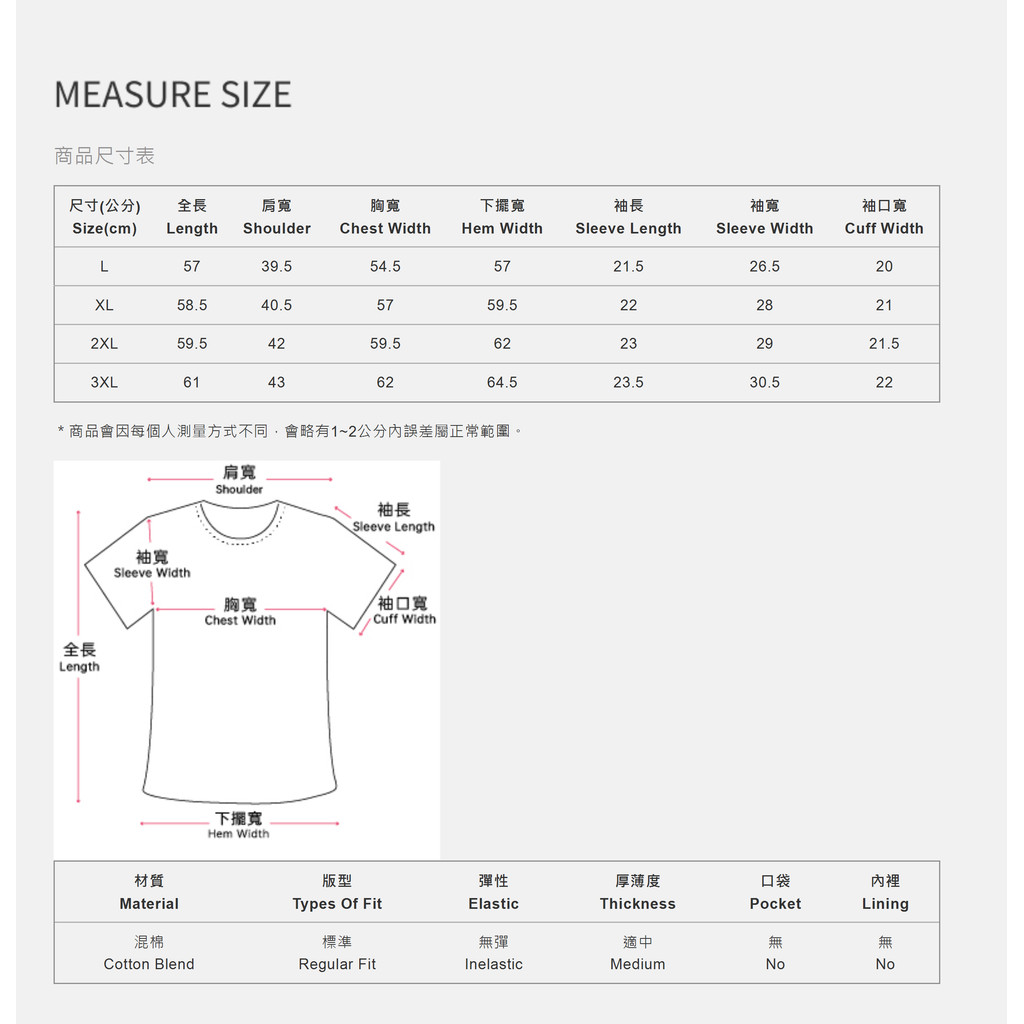 MEASURE SIZE

商品尺寸表

| 尺寸(公分) Size(cm) | 全長 Length | 肩寬 Shoulder | 胸寬 Chest Width | 下擺寬 Hem Width | 袖長 Sleeve Length | 袖寬 Sleeve Width | 袖口寬 Cuff Width |
|---|---|---|---|---|---|---|---|
| L | 57 | 39.5 | 54.5 | 57 | 21.5 | 26.5 | 20 |
| XL | 58.5 | 40.5 | 57 | 59.5 | 22 | 28 | 21 |
| 2XL | 59.5 | 42 | 59.5 | 62 | 23 | 29 | 21.5 |
| 3XL | 61 | 43 | 62 | 64.5 | 23.5 | 30.5 | 22 |

* 商品會因每個人測量方式不同，會略有1~2公分內誤差屬正常範圍。

肩寬 Shoulder
袖長 Sleeve Length
袖寬 Sleeve Width
胸寬 Chest Width
袖口寬 Cuff Width
全長 Length
下擺寬 Hem Width

| 材質 Material | 版型 Types Of Fit | 彈性 Elastic | 厚薄度 Thickness | 口袋 Pocket | 內裡 Lining |
|---|---|---|---|---|---|
| 混棉 Cotton Blend | 標準 Regular Fit | 無彈 Inelastic | 適中 Medium | 無 No | 無 No |